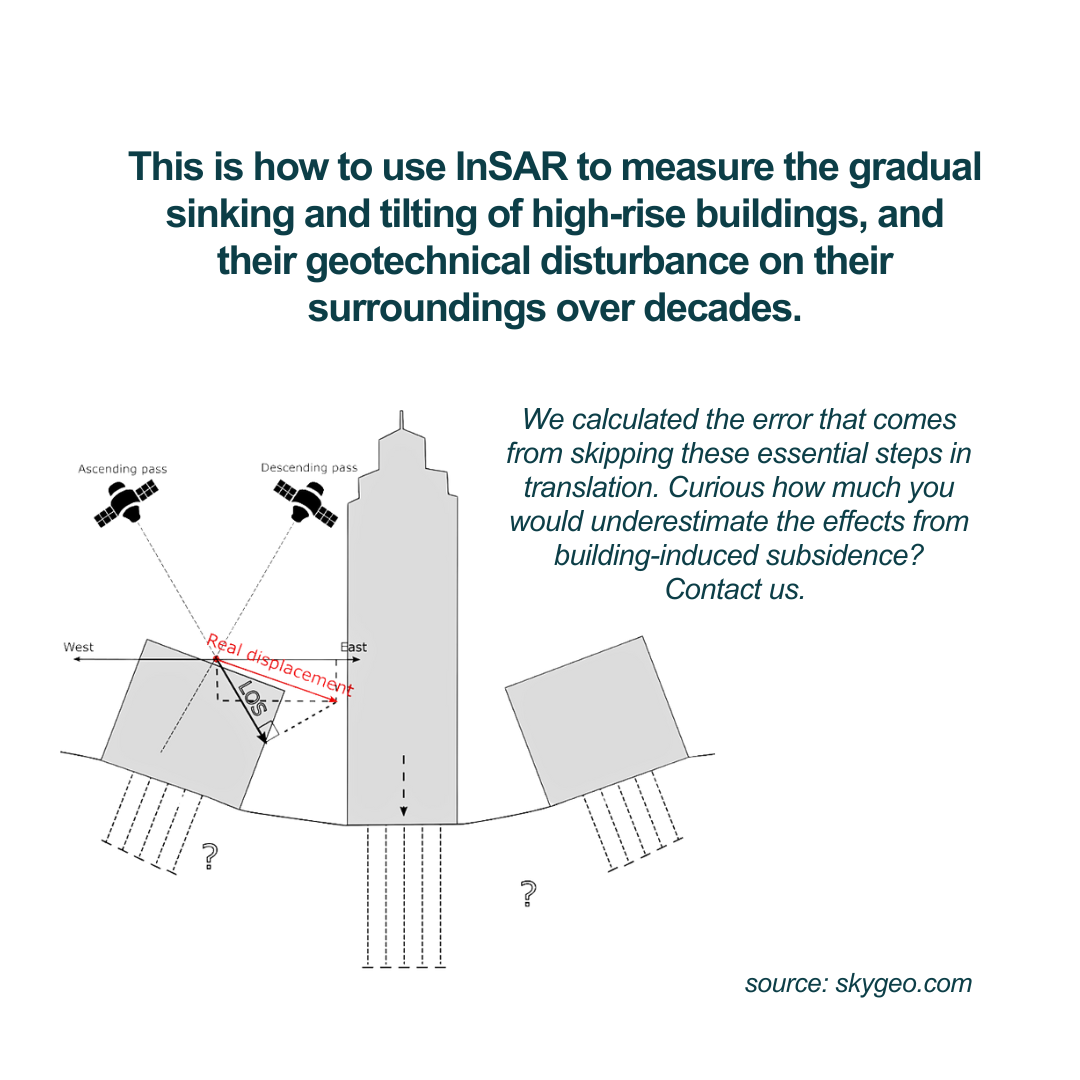 This is how to use InSAR to measure the gradual sinking and tilting of high-rise buildings, and their geotechnical disturbance on their surroundings over decades.

We calculated the error that comes from skipping these essential steps in translation. Curious how much you would underestimate the effects from building-induced subsidence? Contact us.

Ascending pass

Descending pass

West

East

Real displacement

LOS

?

?

source: skygeo.com